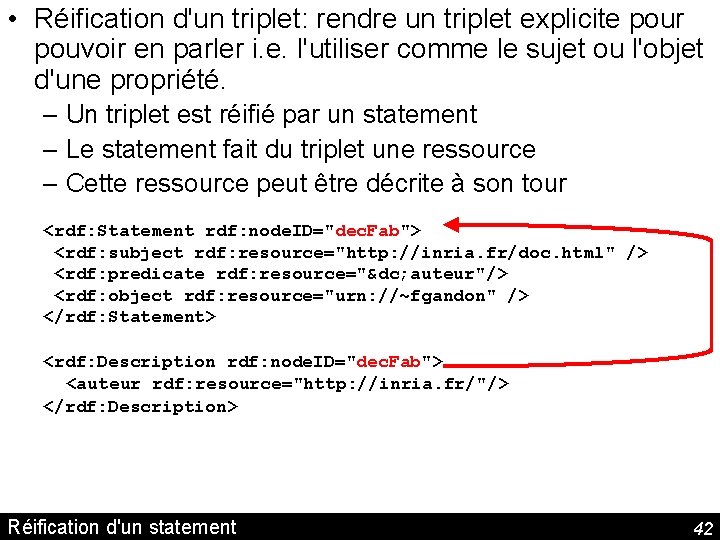 • Réification d'un triplet: rendre un triplet explicite pour pouvoir en parler i.e. l'utiliser comme le sujet ou l'objet d'une propriété.

– Un triplet est réifié par un statement
– Le statement fait du triplet une ressource
– Cette ressource peut être décrite à son tour

<rdf:Statement rdf:nodeID="decFab">
 <rdf:subject rdf:resource="http://inria.fr/doc.html" />
 <rdf:predicate rdf:resource="&dc;auteur"/>
 <rdf:object rdf:resource="urn://~fgandon" />
</rdf:Statement>

<rdf:Description rdf:nodeID="decFab">
  <auteur rdf:resource="http://inria.fr/"/>
</rdf:Description>

Réification d'un statement

42